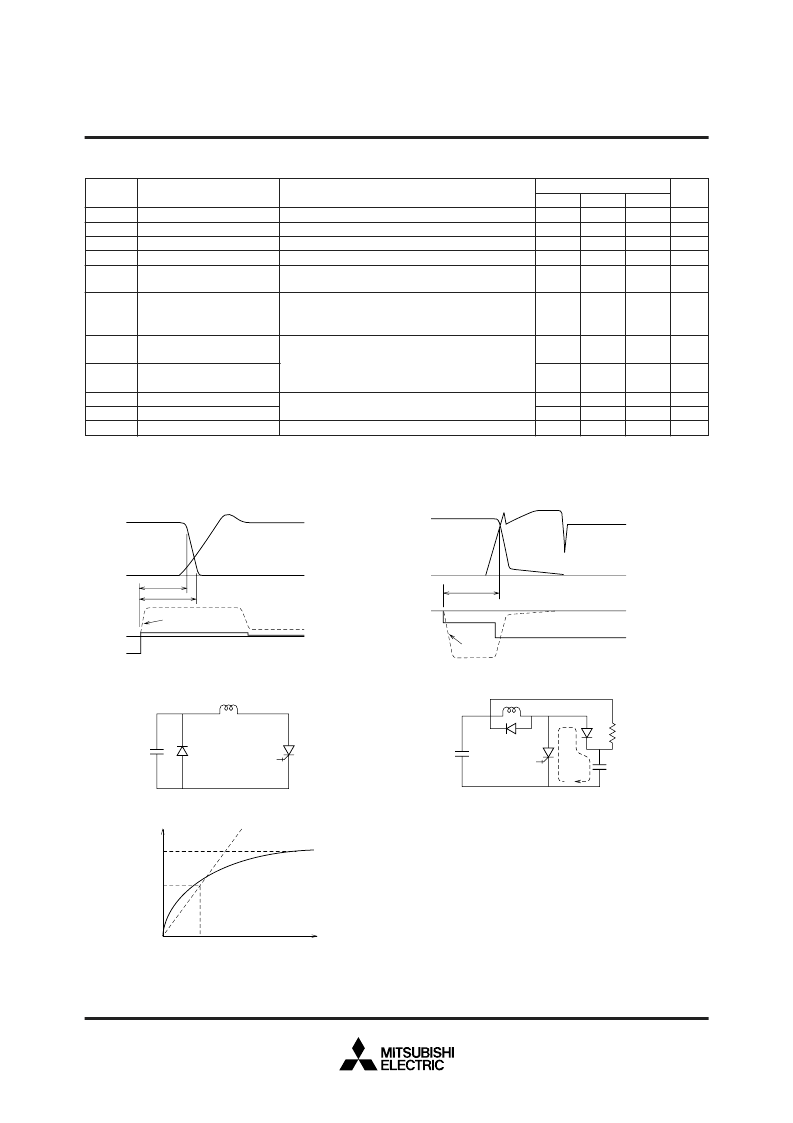 MITSUBISHI
ELECTRIC